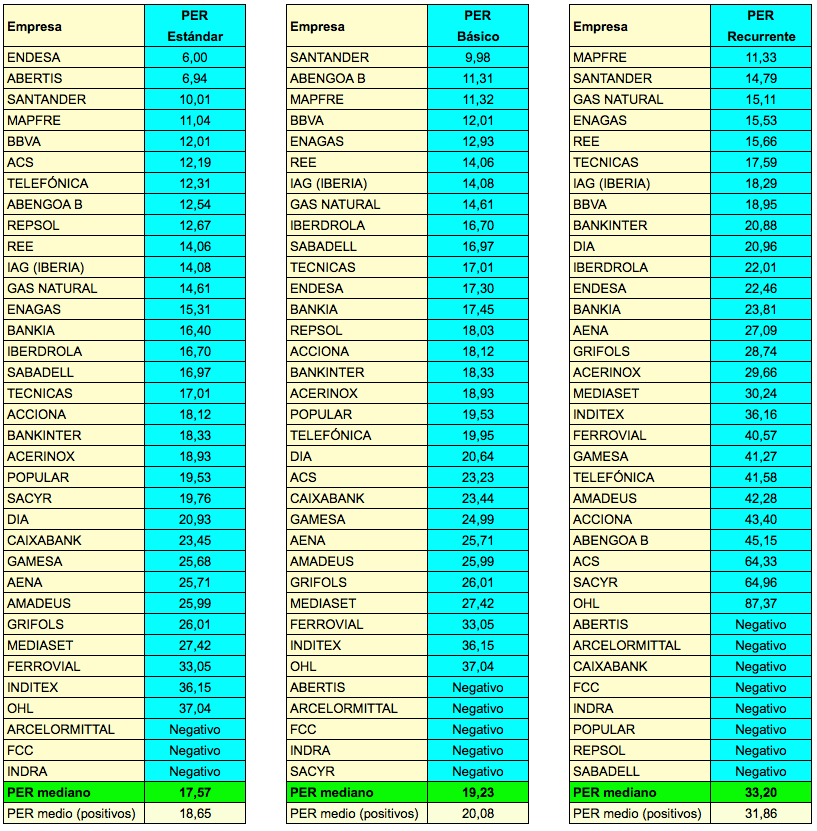 | Empresa | PER Estándar |
|---|---|
| ENDESA | 6,00 |
| ABERTIS | 6,94 |
| SANTANDER | 10,01 |
| MAPFRE | 11,04 |
| BBVA | 12,01 |
| ACS | 12,19 |
| TELEFÓNICA | 12,31 |
| ABENGOA B | 12,54 |
| REPSOL | 12,67 |
| REE | 14,06 |
| IAG (IBERIA) | 14,08 |
| GAS NATURAL | 14,61 |
| ENAGAS | 15,31 |
| BANKIA | 16,40 |
| IBERDROLA | 16,70 |
| SABADELL | 16,97 |
| TECNICAS | 17,01 |
| ACCIONA | 18,12 |
| BANKINTER | 18,33 |
| ACERINOX | 18,93 |
| POPULAR | 19,53 |
| SACYR | 19,76 |
| DIA | 20,93 |
| CAIXABANK | 23,45 |
| GAMESA | 25,68 |
| AENA | 25,71 |
| AMADEUS | 25,99 |
| GRIFOLS | 26,01 |
| MEDIASET | 27,42 |
| FERROVIAL | 33,05 |
| INDITEX | 36,15 |
| OHL | 37,04 |
| ARCELORMITTAL | Negativo |
| FCC | Negativo |
| INDRA | Negativo |
| PER mediano | 17,57 |
| PER medio (positivos) | 18,65 |

| Empresa | PER Básico |
|---|---|
| SANTANDER | 9,98 |
| ABENGOA B | 11,31 |
| MAPFRE | 11,32 |
| BBVA | 12,01 |
| ENAGAS | 12,93 |
| REE | 14,06 |
| IAG (IBERIA) | 14,08 |
| GAS NATURAL | 14,61 |
| IBERDROLA | 16,70 |
| SABADELL | 16,97 |
| TECNICAS | 17,01 |
| ENDESA | 17,30 |
| BANKIA | 17,45 |
| REPSOL | 18,03 |
| ACCIONA | 18,12 |
| BANKINTER | 18,33 |
| ACERINOX | 18,93 |
| POPULAR | 19,53 |
| TELEFÓNICA | 19,95 |
| DIA | 20,64 |
| ACS | 23,23 |
| CAIXABANK | 23,44 |
| GAMESA | 24,99 |
| AENA | 25,71 |
| AMADEUS | 25,99 |
| GRIFOLS | 26,01 |
| MEDIASET | 27,42 |
| FERROVIAL | 33,05 |
| INDITEX | 36,15 |
| OHL | 37,04 |
| ABERTIS | Negativo |
| ARCELORMITTAL | Negativo |
| FCC | Negativo |
| INDRA | Negativo |
| SACYR | Negativo |
| PER mediano | 19,23 |
| PER medio (positivos) | 20,08 |

| Empresa | PER Recurrente |
|---|---|
| MAPFRE | 11,33 |
| SANTANDER | 14,79 |
| GAS NATURAL | 15,11 |
| ENAGAS | 15,53 |
| REE | 15,66 |
| TECNICAS | 17,59 |
| IAG (IBERIA) | 18,29 |
| BBVA | 18,95 |
| BANKINTER | 20,88 |
| DIA | 20,96 |
| IBERDROLA | 22,01 |
| ENDESA | 22,46 |
| BANKIA | 23,81 |
| AENA | 27,09 |
| GRIFOLS | 28,74 |
| ACERINOX | 29,66 |
| MEDIASET | 30,24 |
| INDITEX | 36,16 |
| FERROVIAL | 40,57 |
| GAMESA | 41,27 |
| TELEFÓNICA | 41,58 |
| AMADEUS | 42,28 |
| ACCIONA | 43,40 |
| ABENGOA B | 45,15 |
| ACS | 64,33 |
| SACYR | 64,96 |
| OHL | 87,37 |
| ABERTIS | Negativo |
| ARCELORMITTAL | Negativo |
| CAIXABANK | Negativo |
| FCC | Negativo |
| INDRA | Negativo |
| POPULAR | Negativo |
| REPSOL | Negativo |
| SABADELL | Negativo |
| PER mediano | 33,20 |
| PER medio (positivos) | 31,86 |